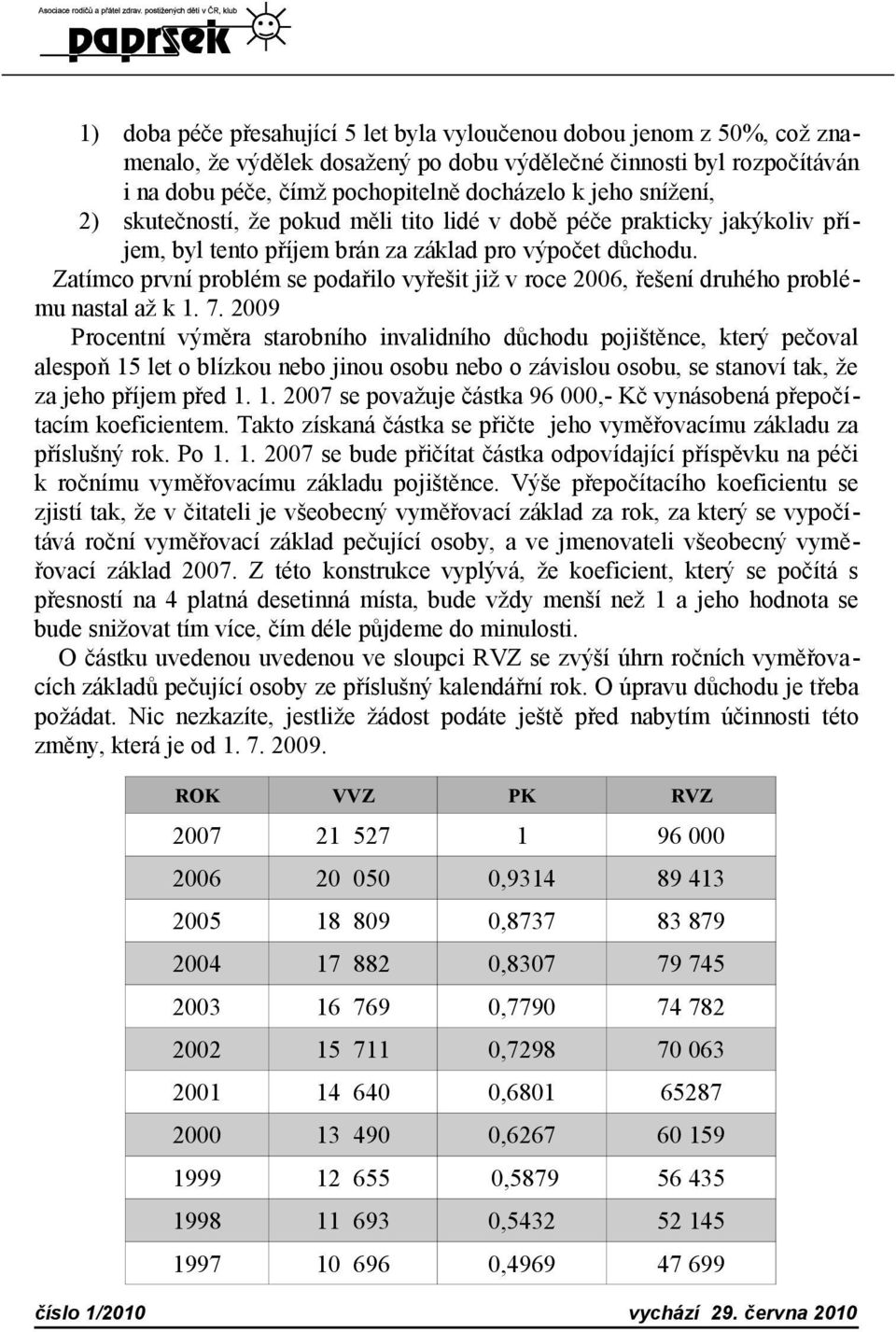 Asociace rodičů a přátel zdrav. postižených dětí v ČR, klub

paprsek

1) doba péče přesahující 5 let byla vyloučenou dobou jenom z 50%, což znamenalo, že výdělek dosažený po dobu výdělečné činnosti byl rozpočítáván i na dobu péče, čímž pochopitelně docházelo k jeho snížení,

2) skutečností, že pokud měli tito lidé v době péče prakticky jakýkoliv příjem, byl tento příjem brán za základ pro výpočet důchodu.

Zatímco první problém se podařilo vyřešit již v roce 2006, řešení druhého problému nastal až k 1. 7. 2009

Procentní výměra starobního invalidního důchodu pojištěnce, který pečoval alespoň 15 let o blízkou nebo jinou osobu nebo o závislou osobu, se stanoví tak, že za jeho příjem před 1. 1. 2007 se považuje částka 96 000,- Kč vynásobená přepočítacím koeficientem. Takto získaná částka se přičte jeho vyměřovacímu základu za příslušný rok. Po 1. 1. 2007 se bude přičítat částka odpovídající příspěvku na péči k ročnímu vyměřovacímu základu pojištěnce. Výše přepočítacího koeficientu se zjistí tak, že v čitateli je všeobecný vyměřovací základ za rok, za který se vypočítává roční vyměřovací základ pečující osoby, a ve jmenovateli všeobecný vyměřovací základ 2007. Z této konstrukce vyplývá, že koeficient, který se počítá s přesností na 4 platná desetinná místa, bude vždy menší než 1 a jeho hodnota se bude snižovat tím více, čím déle půjdeme do minulosti.

O částku uvedenou uvedenou ve sloupci RVZ se zvýší úhrn ročních vyměřovacích základů pečující osoby ze příslušný kalendářní rok. O úpravu důchodu je třeba požádat. Nic nezkazíte, jestliže žádost podáte ještě před nabytím účinnosti této změny, která je od 1. 7. 2009.

| ROK | VVZ | PK | RVZ |
|---|---|---|---|
| 2007 | 21 527 | 1 | 96 000 |
| 2006 | 20 050 | 0,9314 | 89 413 |
| 2005 | 18 809 | 0,8737 | 83 879 |
| 2004 | 17 882 | 0,8307 | 79 745 |
| 2003 | 16 769 | 0,7790 | 74 782 |
| 2002 | 15 711 | 0,7298 | 70 063 |
| 2001 | 14 640 | 0,6801 | 65287 |
| 2000 | 13 490 | 0,6267 | 60 159 |
| 1999 | 12 655 | 0,5879 | 56 435 |
| 1998 | 11 693 | 0,5432 | 52 145 |
| 1997 | 10 696 | 0,4969 | 47 699 |

číslo 1/2010 vychází 29. června 2010